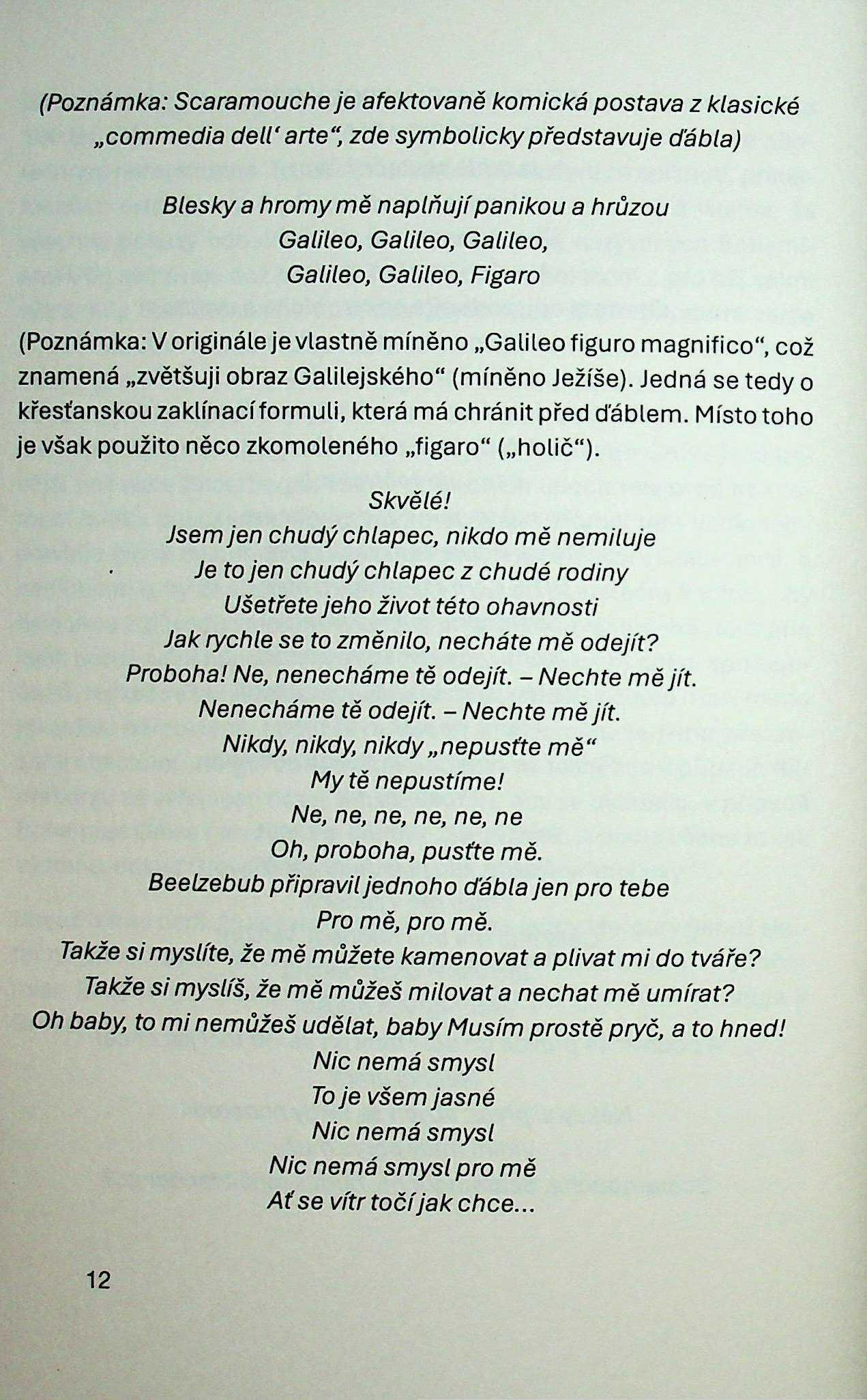 (Poznámka: Scaramouche je afektovaně komická postava z klasické „commedia dell‘ arte“, zde symbolicky představuje ďábla)

Blesky a hromy mě naplňují panikou a hrůzou
Galileo, Galileo, Galileo,
Galileo, Galileo, Figaro

(Poznámka: V originále je vlastně míněno „Galileo figuro magnifico“, což znamená „zvětšuji obraz Galilejského“ (míněno Ježíše). Jedná se tedy o křesťanskou zaklínací formuli, která má chránit před ďáblem. Místo toho je však použito něco zkomoleného „figaro“ („holič“).

Skvělé!
Jsem jen chudý chlapec, nikdo mě nemiluje
Je to jen chudý chlapec z chudé rodiny
Ušetřete jeho život této ohavnosti
Jak rychle se to změnilo, necháte mě odejít?
Proboha! Ne, nenecháme tě odejít. – Nechte mě jít.
Nenecháme tě odejít. – Nechte mě jít.
Nikdy, nikdy, nikdy „nepusťte mě“
My tě nepustíme!
Ne, ne, ne, ne, ne, ne
Oh, proboha, pusťte mě.
Beelzebub připravil jednoho ďábla jen pro tebe
Pro mě, pro mě.
Takže si myslíte, že mě můžete kamenovat a plivat mi do tváře?
Takže si myslíš, že mě můžeš milovat a nechat mě umírat?
Oh baby, to mi nemůžeš udělat, baby Musím prostě pryč, a to hned!
Nic nemá smysl
To je všem jasné
Nic nemá smysl
Nic nemá smysl pro mě
Ať se vítr točí jak chce...

12